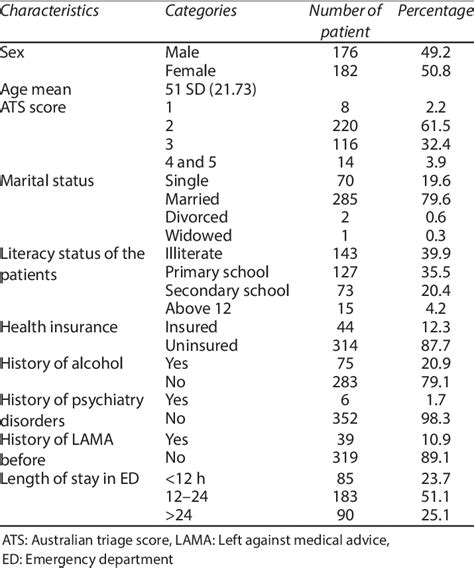 | Characteristics | Categories | Number of patient | Percentage |
|---|---|---|---|
| Sex | Male | 176 | 49.2 |
| | Female | 182 | 50.8 |
| Age mean | 51 SD (21.73) | | |
| ATS score | 1 | 8 | 2.2 |
| | 2 | 220 | 61.5 |
| | 3 | 116 | 32.4 |
| | 4 and 5 | 14 | 3.9 |
| Marital status | Single | 70 | 19.6 |
| | Married | 285 | 79.6 |
| | Divorced | 2 | 0.6 |
| | Widowed | 1 | 0.3 |
| Literacy status of the patients | Illiterate | 143 | 39.9 |
| | Primary school | 127 | 35.5 |
| | Secondary school | 73 | 20.4 |
| | Above 12 | 15 | 4.2 |
| Health insurance | Insured | 44 | 12.3 |
| | Uninsured | 314 | 87.7 |
| History of alcohol | Yes | 75 | 20.9 |
| | No | 283 | 79.1 |
| History of psychiatry disorders | Yes | 6 | 1.7 |
| | No | 352 | 98.3 |
| History of LAMA before | Yes | 39 | 10.9 |
| | No | 319 | 89.1 |
| Length of stay in ED | <12 h | 85 | 23.7 |
| | 12–24 | 183 | 51.1 |
| | >24 | 90 | 25.1 |

ATS: Australian triage score, LAMA: Left against medical advice, ED: Emergency department